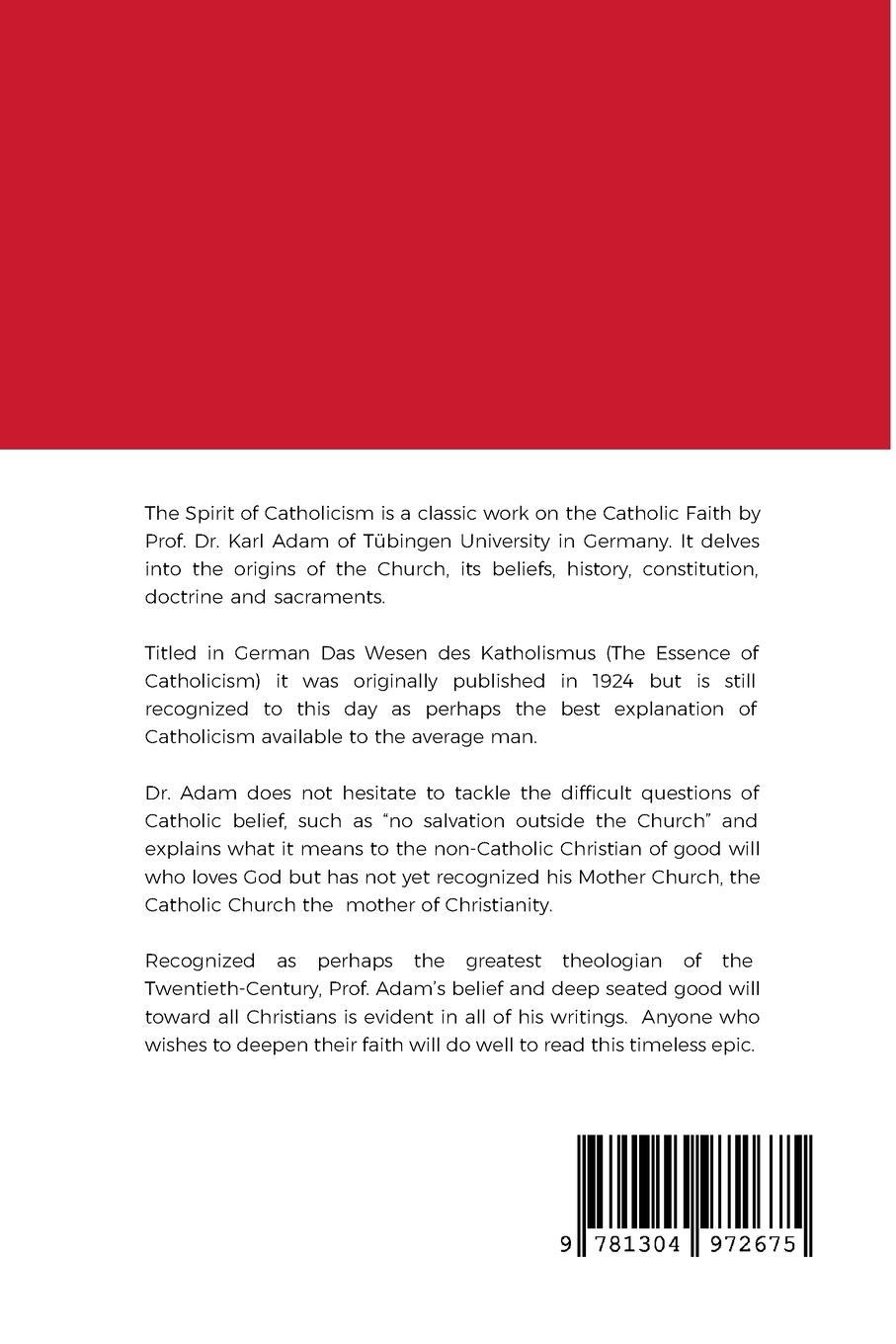 The Spirit of Catholicism is a classic work on the Catholic Faith by Prof. Dr. Karl Adam of Tübingen University in Germany. It delves into the origins of the Church, its beliefs, history, constitution, doctrine and sacraments.

Titled in German Das Wesen des Katholismus (The Essence of Catholicism) it was originally published in 1924 but is still recognized to this day as perhaps the best explanation of Catholicism available to the average man.

Dr. Adam does not hesitate to tackle the difficult questions of Catholic belief, such as "no salvation outside the Church" and explains what it means to the non-Catholic Christian of good will who loves God but has not yet recognized his Mother Church, the Catholic Church the mother of Christianity.

Recognized as perhaps the greatest theologian of the Twentieth-Century, Prof. Adam's belief and deep seated good will toward all Christians is evident in all of his writings. Anyone who wishes to deepen their faith will do well to read this timeless epic.

9 781304 972675